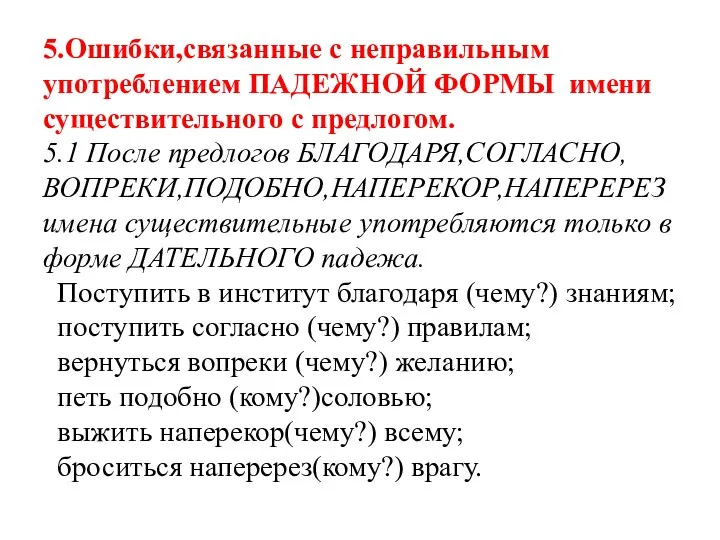 5.Ошибки,связанные с неправильным употреблением ПАДЕЖНОЙ ФОРМЫ имени существительного с предлогом.
5.1 После предлогов БЛАГОДАРЯ,СОГЛАСНО, ВОПРЕКИ,ПОДОБНО,НАПЕРЕКОР,НАПЕРЕРЕЗ имена существительные употребляются только в форме ДАТЕЛЬНОГО падежа.

Поступить в институт благодаря (чему?) знаниям;
поступить согласно (чему?) правилам;
вернуться вопреки (чему?) желанию;
петь подобно (кому?)соловью;
выжить наперекор(чему?) всему;
броситься наперерез(кому?) врагу.